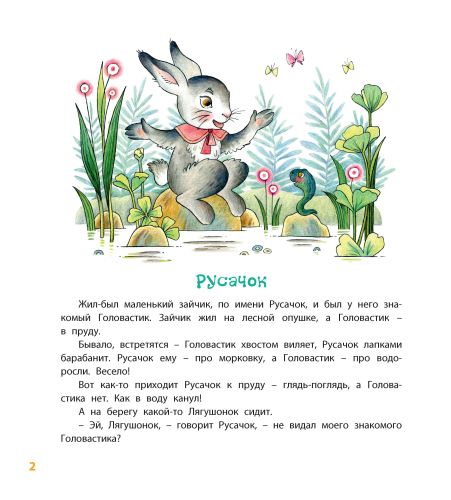 Русачок

Жил-был маленький зайчик, по имени Русачок, и был у него знакомый Головастик. Зайчик жил на лесной опушке, а Головастик – в пруду.

Бывало, встретятся – Головастик хвостом виляет, Русачок лапками барабанит. Русачок ему – про морковку, а Головастик – про водоросли. Весело!

Вот как-то приходит Русачок к пруду – глядь-поглядь, а Головастика нет. Как в воду канул!

А на берегу какой-то Лягушонок сидит.

– Эй, Лягушонок, – говорит Русачок, – не видал моего знакомого Головастика?

2